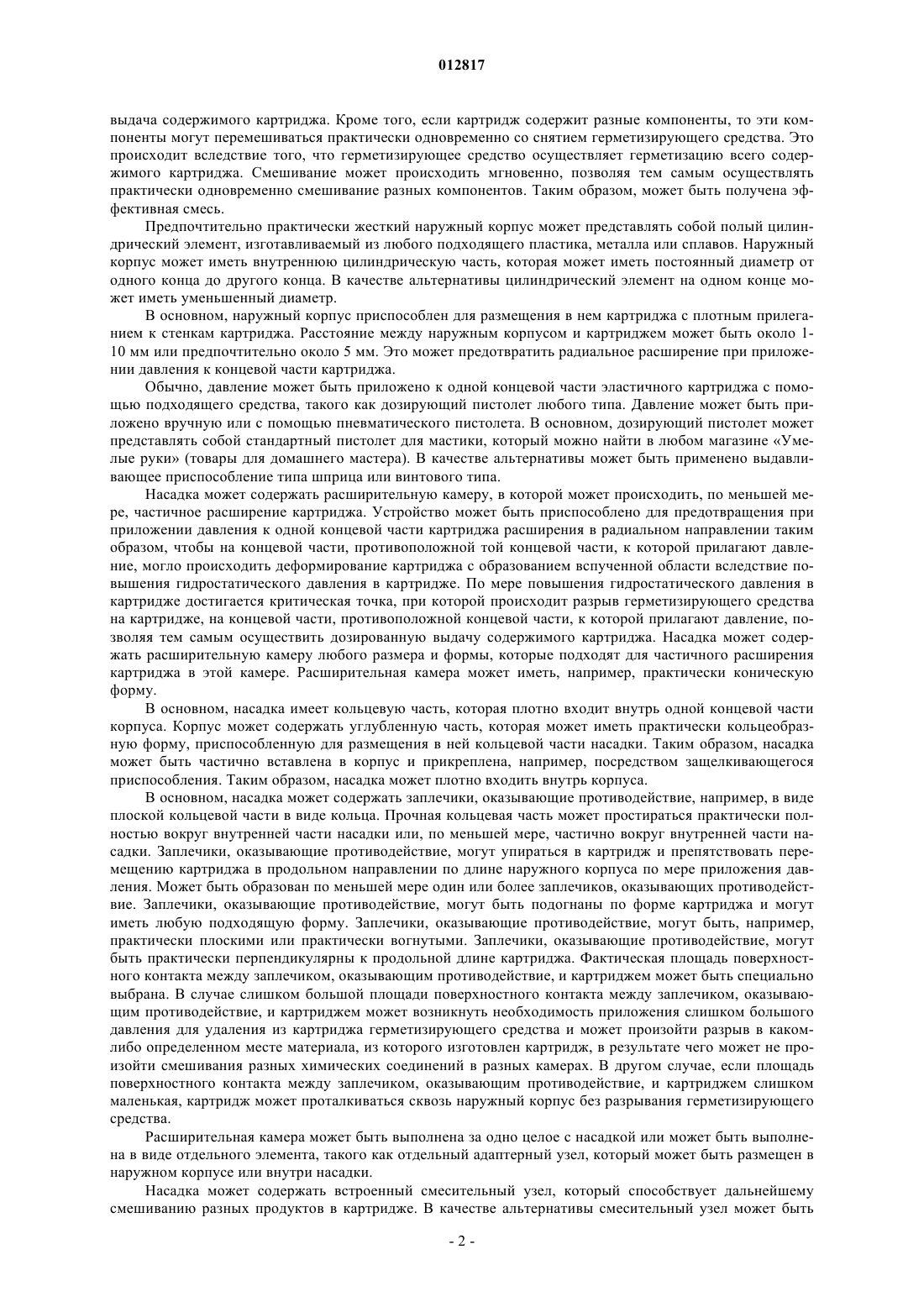 012817

выдача содержимого картриджа. Кроме того, если картридж содержит разные компоненты, то эти компоненты могут перемешиваться практически одновременно со снятием герметизирующего средства. Это происходит вследствие того, что герметизирующее средство осуществляет герметизацию всего содержимого картриджа. Смешивание может происходить мгновенно, позволяя тем самым осуществлять практически одновременно смешивание разных компонентов. Таким образом, может быть получена эффективная смесь.

Предпочтительно практически жесткий наружный корпус может представлять собой полый цилиндрический элемент, изготавливаемый из любого подходящего пластика, металла или сплавов. Наружный корпус может иметь внутреннюю цилиндрическую часть, которая может иметь постоянный диаметр от одного конца до другого конца. В качестве альтернативы цилиндрический элемент на одном конце может иметь уменьшенный диаметр.

В основном, наружный корпус приспособлен для размещения в нем картриджа с плотным прилеганием к стенкам картриджа. Расстояние между наружным корпусом и картриджем может быть около 1-10 мм или предпочтительно около 5 мм. Это может предотвратить радиальное расширение при приложении давления к концевой части картриджа.

Обычно, давление может быть приложено к одной концевой части эластичного картриджа с помощью подходящего средства, такого как дозирующий пистолет любого типа. Давление может быть приложено вручную или с помощью пневматического пистолета. В основном, дозирующий пистолет может представлять собой стандартный пистолет для мастики, который можно найти в любом магазине «Умелые руки» (товары для домашнего мастера). В качестве альтернативы может быть применено выдавливающее приспособление типа шприца или винтового типа.

Насадка может содержать расширительную камеру, в которой может происходить, по меньшей мере, частичное расширение картриджа. Устройство может быть приспособлено для предотвращения при приложении давления к одной концевой части картриджа расширения в радиальном направлении таким образом, чтобы на концевой части, противоположной той концевой части, к которой прилагают давление, могло происходить деформирование картриджа с образованием вспученной области вследствие повышения гидростатического давления в картридже. По мере повышения гидростатического давления в картридже достигается критическая точка, при которой происходит разрыв герметизирующего средства на картридже, на концевой части, противоположной концевой части, к которой прилагают давление, позволяя тем самым осуществить дозированную выдачу содержимого картриджа. Насадка может содержать расширительную камеру любого размера и формы, которые подходят для частичного расширения картриджа в этой камере. Расширительная камера может иметь, например, практически коническую форму.

В основном, насадка имеет кольцевую часть, которая плотно входит внутрь одной концевой части корпуса. Корпус может содержать углубленную часть, которая может иметь практически кольцеобразную форму, приспособленную для размещения в ней кольцевой части насадки. Таким образом, насадка может быть частично вставлена в корпус и прикреплена, например, посредством защелкивающегося приспособления. Таким образом, насадка может плотно входить внутрь корпуса.

В основном, насадка может содержать заплечики, оказывающие противодействие, например, в виде плоской кольцевой части в виде кольца. Прочная кольцевая часть может простираться практически полностью вокруг внутренней части насадки или, по меньшей мере, частично вокруг внутренней части насадки. Заплечики, оказывающие противодействие, могут упираться в картридж и препятствовать перемещению картриджа в продольном направлении по длине наружного корпуса по мере приложения давления. Может быть образован по меньшей мере один или более заплечиков, оказывающих противодействие. Заплечики, оказывающие противодействие, могут быть подогнаны по форме картриджа и могут иметь любую подходящую форму. Заплечики, оказывающие противодействие, могут быть, например, практически плоскими или практически вогнутыми. Заплечики, оказывающие противодействие, могут быть практически перпендикулярны к продольной длине картриджа. Фактическая площадь поверхностного контакта между заплечиком, оказывающим противодействие, и картриджем может быть специально выбрана. В случае слишком большой площади поверхностного контакта между заплечиком, оказывающим противодействие, и картриджем может возникнуть необходимость приложения слишком большого давления для удаления из картриджа герметизирующего средства и может произойти разрыв в каком-либо определенном месте материала, из которого изготовлен картридж, в результате чего может не произойти смешивания разных химических соединений в разных камерах. В другом случае, если площадь поверхностного контакта между заплечиком, оказывающим противодействие, и картриджем слишком маленькая, картридж может проталкиваться сквозь наружный корпус без разрывания герметизирующего средства.

Расширительная камера может быть выполнена за одно целое с насадкой или может быть выполнена в виде отдельного элемента, такого как отдельный адаптерный узел, который может быть размещен в наружном корпусе или внутри насадки.

Насадка может содержать встроенный смесительный узел, который способствует дальнейшему смешиванию разных продуктов в картридже. В качестве альтернативы смесительный узел может быть

- 2 -